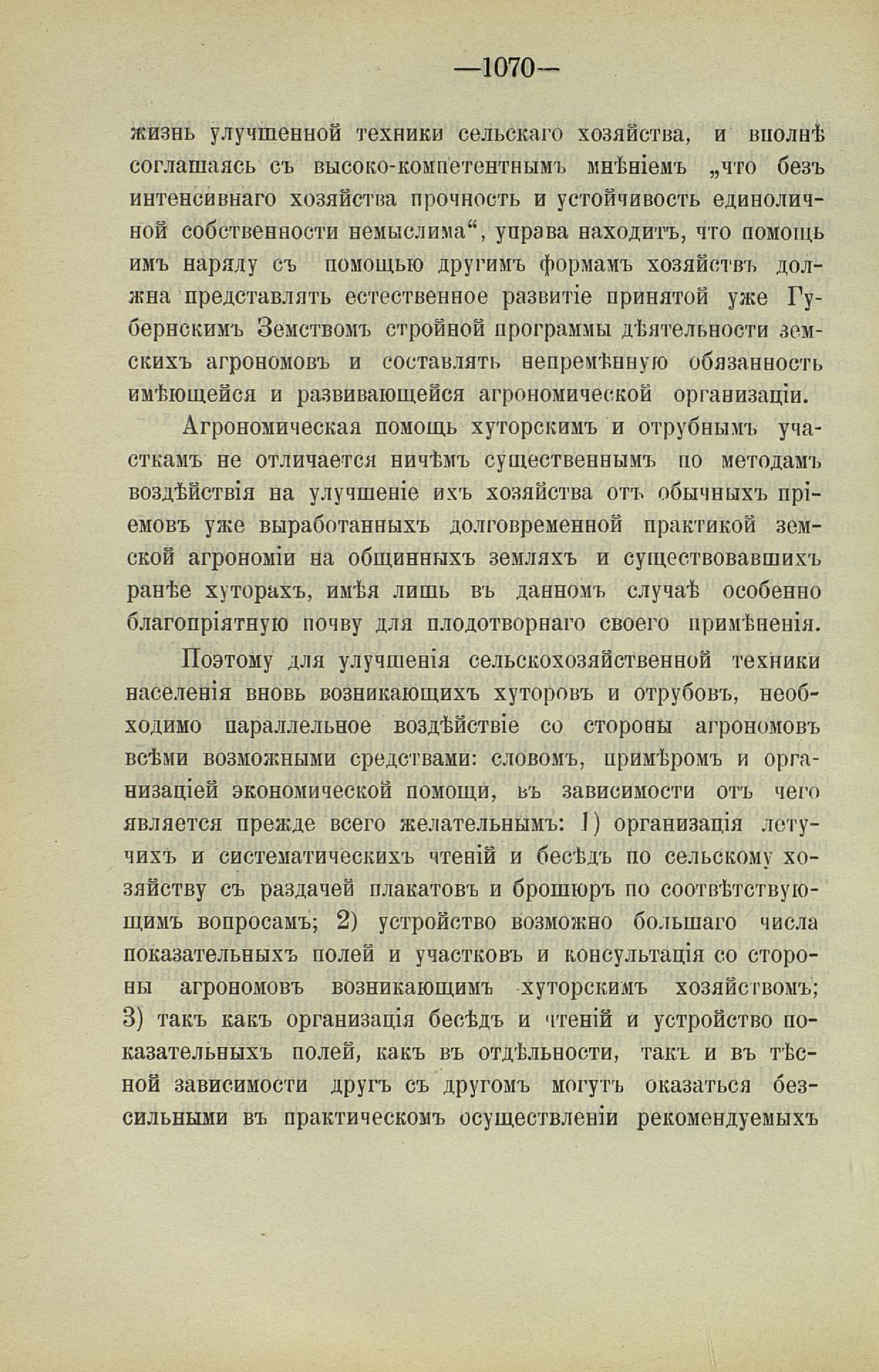 —1070—

жизнь улучшенной техники сельскаго хозяйства, и вполнѣ соглашаясь съ высоко-компетентнымъ мнѣніемъ „что безъ интенсивнаго хозяйства прочность и устойчивость единоличной собственности немыслима“, управа находитъ, что помощь имъ наряду съ помощью другимъ формамъ хозяйствъ должна представлять естественное развитіе принятой уже Губернскимъ Земствомъ стройной программы дѣятельности земскихъ агрономовъ и составлять непремѣнную обязанность имѣющейся и развивающейся агрономической организаціи.

Агрономическая помощь хуторскимъ и отрубнымъ участкамъ не отличается ничѣмъ существеннымъ по методамъ воздѣйствія на улучшеніе ихъ хозяйства отъ обычныхъ пріемовъ уже выработанныхъ долговременной практикой земской агрономіи на общинныхъ земляхъ и существовавшихъ ранѣе хуторахъ, имѣя лишь въ данномъ случаѣ особенно благопріятную почву для плодотворнаго своего примѣненія.

Поэтому для улучшенія сельскохозяйственной техники населенія вновь возникающихъ хуторовъ и отрубовъ, необходимо параллельное воздѣйствіе со стороны агрономовъ всѣми возможными средствами: словомъ, примѣромъ и организаціей экономической помощи, въ зависимости отъ чего является прежде всего желательнымъ: 1) организація летучихъ и систематическихъ чтеній и бесѣдъ по сельскому хозяйству съ раздачей плакатовъ и брошюръ по соотвѣтствующимъ вопросамъ; 2) устройство возможно большаго числа показательныхъ полей и участковъ и консультація со стороны агрономовъ возникающимъ хуторскимъ хозяйствомъ; 3) такъ какъ организація бесѣдъ и чтеній и устройство показательныхъ полей, какъ въ отдѣльности, такъ и въ тѣсной зависимости другъ съ другомъ могутъ оказаться безсильными въ практическомъ осуществленіи рекомендуемыхъ